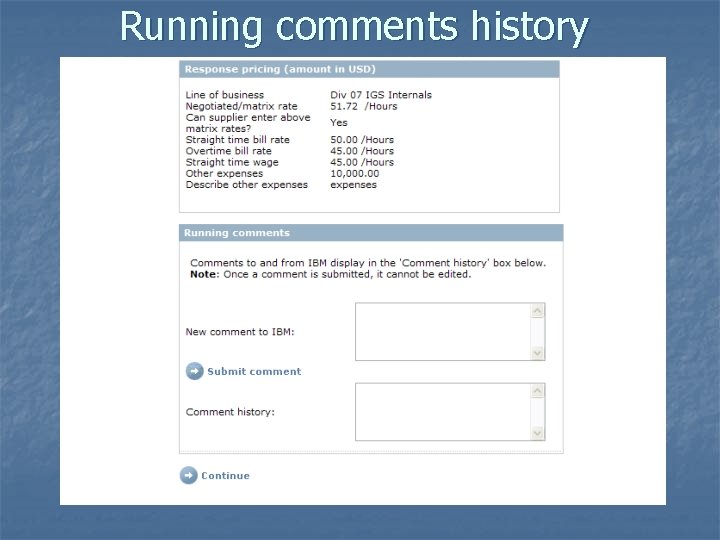 Running comments history

Response pricing (amount in USD)

Line of business Div 07 IGS Internals
Negotiated/matrix rate 51.72 /Hours
Can supplier enter above matrix rates? Yes
Straight time bill rate 50.00 /Hours
Overtime bill rate 45.00 /Hours
Straight time wage 45.00 /Hours
Other expenses 10,000.00
Describe other expenses expenses

Running comments

Comments to and from IBM display in the 'Comment history' box below.
Note: Once a comment is submitted, it cannot be edited.

New comment to IBM:

Submit comment

Comment history:

Continue